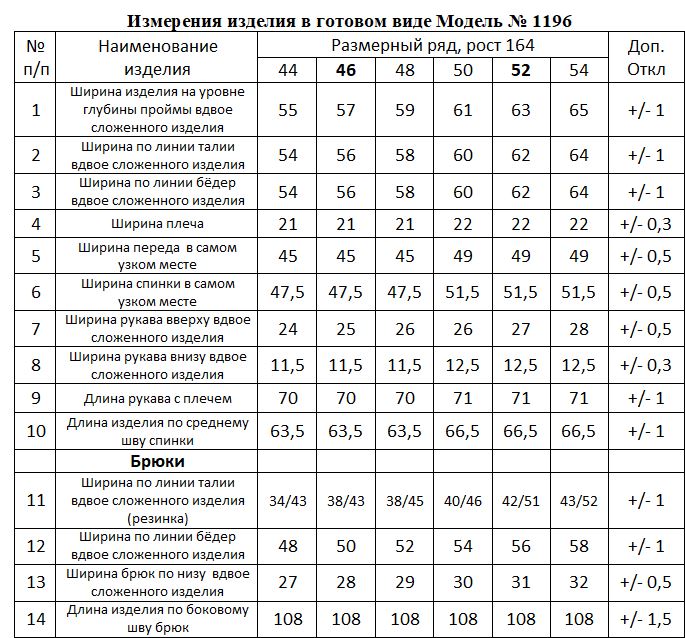 Измерения изделия в готовом виде Модель № 1196

| № п/п | Наименование изделия | Размерный ряд, рост 164 | | | | | | Доп. Откл |
|---|---|---|---|---|---|---|---|---|
| | | 44 | 46 | 48 | 50 | 52 | 54 | |
| 1 | Ширина изделия на уровне глубины проймы вдвое сложенного изделия | 55 | 57 | 59 | 61 | 63 | 65 | +/- 1 |
| 2 | Ширина по линии талии вдвое сложенного изделия | 54 | 56 | 58 | 60 | 62 | 64 | +/- 1 |
| 3 | Ширина по линии бёдер вдвое сложенного изделия | 54 | 56 | 58 | 60 | 62 | 64 | +/- 1 |
| 4 | Ширина плеча | 21 | 21 | 21 | 22 | 22 | 22 | +/- 0,3 |
| 5 | Ширина переда в самом узком месте | 45 | 45 | 45 | 49 | 49 | 49 | +/- 0,5 |
| 6 | Ширина спинки в самом узком месте | 47,5 | 47,5 | 47,5 | 51,5 | 51,5 | 51,5 | +/- 0,5 |
| 7 | Ширина рукава вверху вдвое сложенного изделия | 24 | 25 | 26 | 26 | 27 | 28 | +/- 0,5 |
| 8 | Ширина рукава внизу вдвое сложенного изделия | 11,5 | 11,5 | 11,5 | 12,5 | 12,5 | 12,5 | +/- 0,3 |
| 9 | Длина рукава с плечем | 70 | 70 | 70 | 71 | 71 | 71 | +/- 1 |
| 10 | Длина изделия по среднему шву спинки | 63,5 | 63,5 | 63,5 | 66,5 | 66,5 | 66,5 | +/- 1 |
| | Брюки | | | | | | | |
| 11 | Ширина по линии талии вдвое сложенного изделия (резинка) | 34/43 | 38/43 | 38/45 | 40/46 | 42/51 | 43/52 | +/- 1 |
| 12 | Ширина по линии бёдер вдвое сложенного изделия | 48 | 50 | 52 | 54 | 56 | 58 | +/- 1 |
| 13 | Ширина брюк по низу вдвое сложенного изделия | 27 | 28 | 29 | 30 | 31 | 32 | +/- 0,5 |
| 14 | Длина изделия по боковому шву брюк | 108 | 108 | 108 | 108 | 108 | 108 | +/- 1,5 |